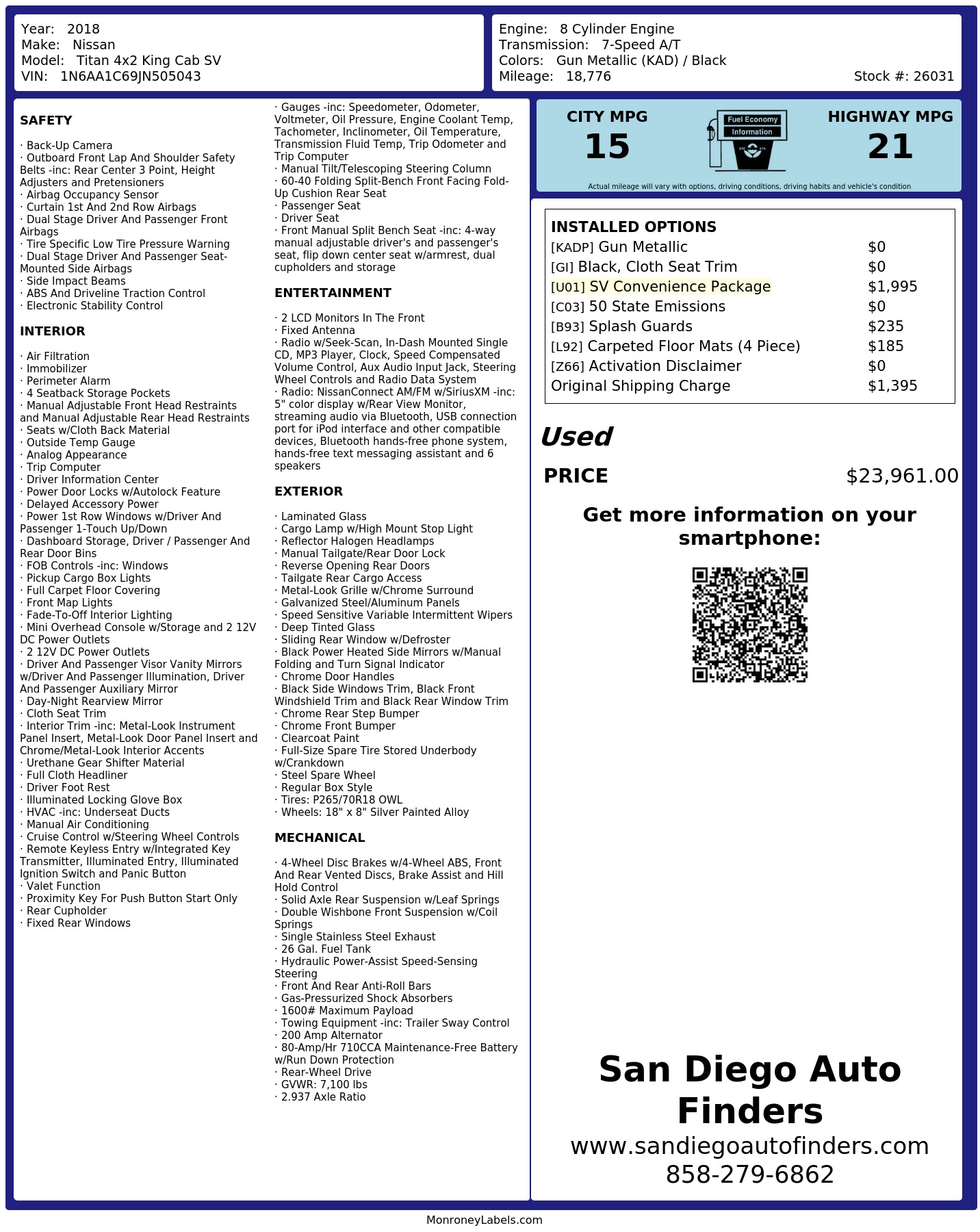 Year: 2018
Make: Nissan
Model: Titan 4x2 King Cab SV
VIN: 1N6AA1C69JN505043

Engine: 8 Cylinder Engine
Transmission: 7-Speed A/T
Colors: Gun Metallic (KAD) / Black
Mileage: 18,776
Stock #: 26031

SAFETY

· Back-Up Camera
· Outboard Front Lap And Shoulder Safety Belts -inc: Rear Center 3 Point, Height Adjusters and Pretensioners
· Airbag Occupancy Sensor
· Curtain 1st And 2nd Row Airbags
· Dual Stage Driver And Passenger Front Airbags
· Tire Specific Low Tire Pressure Warning
· Dual Stage Driver And Passenger Seat-Mounted Side Airbags
· Side Impact Beams
· ABS And Driveline Traction Control
· Electronic Stability Control

INTERIOR

· Air Filtration
· Immobilizer
· Perimeter Alarm
· 4 Seatback Storage Pockets
· Manual Adjustable Front Head Restraints and Manual Adjustable Rear Head Restraints
· Seats w/Cloth Back Material
· Outside Temp Gauge
· Analog Appearance
· Trip Computer
· Driver Information Center
· Power Door Locks w/Autolock Feature
· Delayed Accessory Power
· Power 1st Row Windows w/Driver And Passenger 1-Touch Up/Down
· Dashboard Storage, Driver / Passenger And Rear Door Bins
· FOB Controls -inc: Windows
· Pickup Cargo Box Lights
· Full Carpet Floor Covering
· Front Map Lights
· Fade-To-Off Interior Lighting
· Mini Overhead Console w/Storage and 2 12V DC Power Outlets
· 2 12V DC Power Outlets
· Driver And Passenger Visor Vanity Mirrors w/Driver And Passenger Illumination, Driver And Passenger Auxiliary Mirror
· Day-Night Rearview Mirror
· Cloth Seat Trim
· Interior Trim -inc: Metal-Look Instrument Panel Insert, Metal-Look Door Panel Insert and Chrome/Metal-Look Interior Accents
· Urethane Gear Shifter Material
· Full Cloth Headliner
· Driver Foot Rest
· Illuminated Locking Glove Box
· HVAC -inc: Underseat Ducts
· Manual Air Conditioning
· Cruise Control w/Steering Wheel Controls
· Remote Keyless Entry w/Integrated Key Transmitter, Illuminated Entry, Illuminated Ignition Switch and Panic Button
· Valet Function
· Proximity Key For Push Button Start Only
· Rear Cupholder
· Fixed Rear Windows

· Gauges -inc: Speedometer, Odometer, Voltmeter, Oil Pressure, Engine Coolant Temp, Tachometer, Inclinometer, Oil Temperature, Transmission Fluid Temp, Trip Odometer and Trip Computer
· Manual Tilt/Telescoping Steering Column
· 60-40 Folding Split-Bench Front Facing Fold-Up Cushion Rear Seat
· Passenger Seat
· Driver Seat
· Front Manual Split Bench Seat -inc: 4-way manual adjustable driver's and passenger's seat, flip down center seat w/armrest, dual cupholders and storage

ENTERTAINMENT

· 2 LCD Monitors In The Front
· Fixed Antenna
· Radio w/Seek-Scan, In-Dash Mounted Single CD, MP3 Player, Clock, Speed Compensated Volume Control, Aux Audio Input Jack, Steering Wheel Controls and Radio Data System
· Radio: NissanConnect AM/FM w/SiriusXM -inc: 5" color display w/Rear View Monitor, streaming audio via Bluetooth, USB connection port for iPod interface and other compatible devices, Bluetooth hands-free phone system, hands-free text messaging assistant and 6 speakers

EXTERIOR

· Laminated Glass
· Cargo Lamp w/High Mount Stop Light
· Reflector Halogen Headlamps
· Manual Tailgate/Rear Door Lock
· Reverse Opening Rear Doors
· Tailgate Rear Cargo Access
· Metal-Look Grille w/Chrome Surround
· Galvanized Steel/Aluminum Panels
· Speed Sensitive Variable Intermittent Wipers
· Deep Tinted Glass
· Sliding Rear Window w/Defroster
· Black Power Heated Side Mirrors w/Manual Folding and Turn Signal Indicator
· Chrome Door Handles
· Black Side Windows Trim, Black Front Windshield Trim and Black Rear Window Trim
· Chrome Rear Step Bumper
· Chrome Front Bumper
· Clearcoat Paint
· Full-Size Spare Tire Stored Underbody w/Crankdown
· Steel Spare Wheel
· Regular Box Style
· Tires: P265/70R18 OWL
· Wheels: 18" x 8" Silver Painted Alloy

MECHANICAL

· 4-Wheel Disc Brakes w/4-Wheel ABS, Front And Rear Vented Discs, Brake Assist and Hill Hold Control
· Solid Axle Rear Suspension w/Leaf Springs
· Double Wishbone Front Suspension w/Coil Springs
· Single Stainless Steel Exhaust
· 26 Gal. Fuel Tank
· Hydraulic Power-Assist Speed-Sensing Steering
· Front And Rear Anti-Roll Bars
· Gas-Pressurized Shock Absorbers
· 1600# Maximum Payload
· Towing Equipment -inc: Trailer Sway Control
· 200 Amp Alternator
· 80-Amp/Hr 710CCA Maintenance-Free Battery w/Run Down Protection
· Rear-Wheel Drive
· GVWR: 7,100 lbs
· 2.937 Axle Ratio

CITY MPG
15

Fuel Economy
Information

HIGHWAY MPG
21

Actual mileage will vary with options, driving conditions, driving habits and vehicle's condition

INSTALLED OPTIONS
[KADP] Gun Metallic $0
[GI] Black, Cloth Seat Trim $0
[U01] SV Convenience Package $1,995
[C03] 50 State Emissions $0
[B93] Splash Guards $235
[L92] Carpeted Floor Mats (4 Piece) $185
[Z66] Activation Disclaimer $0
Original Shipping Charge $1,395

Used

PRICE $23,961.00

Get more information on your smartphone:

San Diego Auto Finders
www.sandiegoautofinders.com
858-279-6862

MonroneyLabels.com